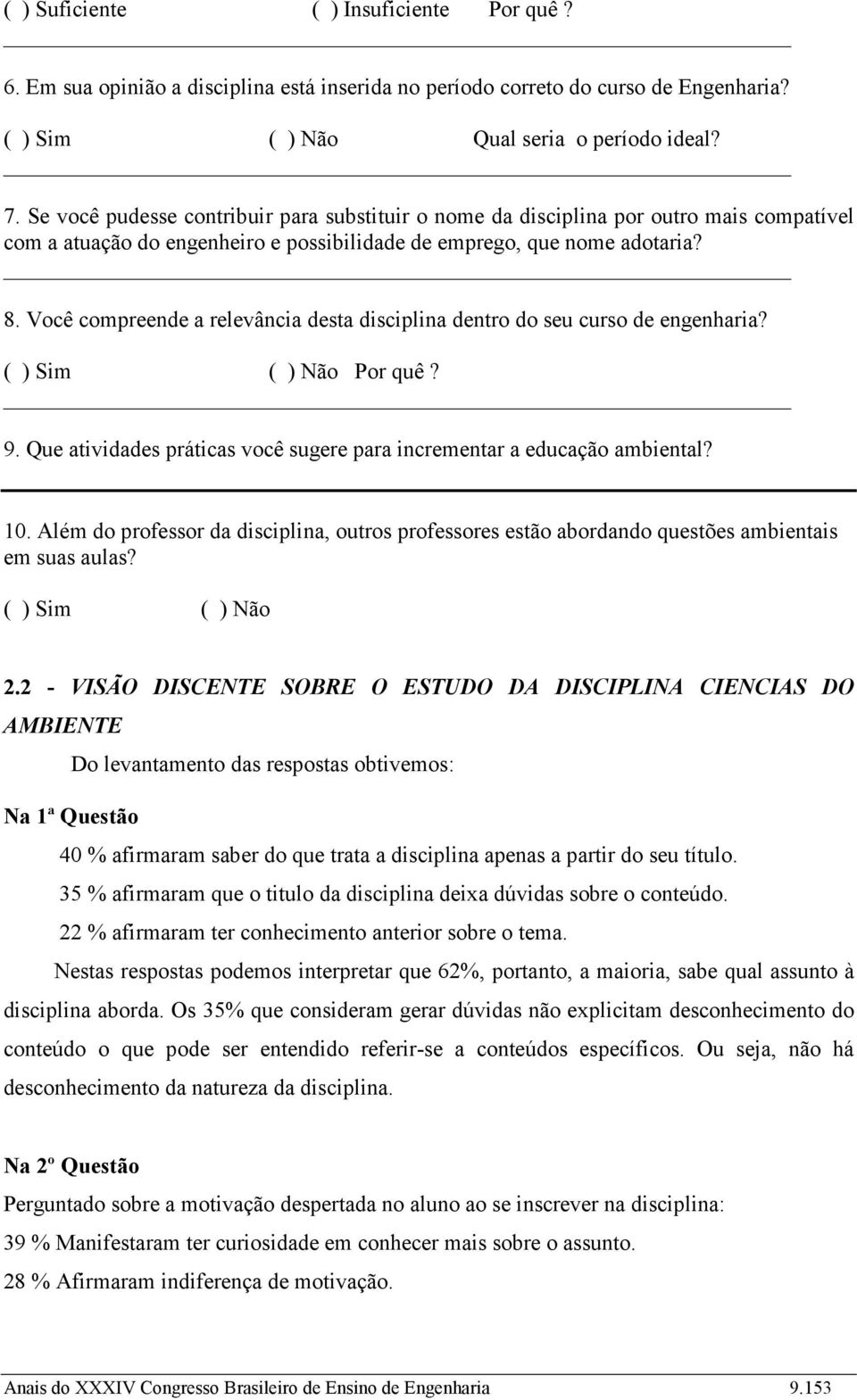 ( ) Suficiente ( ) Insuficiente Por quê ?

6. Em sua opinião a disciplina está inserida no período correto do curso de Engenharia?

( ) Sim ( ) Não Qual seria o período ideal?

7. Se você pudesse contribuir para substituir o nome da disciplina por outro mais compatível com a atuação do engenheiro e possibilidade de emprego, que nome adotaria?

8. Você compreende a relevância desta disciplina dentro do seu curso de engenharia?

( ) Sim ( ) Não Por quê ?

9. Que atividades práticas você sugere para incrementar a educação ambiental?

10. Além do professor da disciplina, outros professores estão abordando questões ambientais em suas aulas?

( ) Sim ( ) Não

2.2 - VISÃO DISCENTE SOBRE O ESTUDO DA DISCIPLINA CIENCIAS DO AMBIENTE

Do levantamento das respostas obtivemos:

Na 1ª Questão

40 % afirmaram saber do que trata a disciplina apenas a partir do seu título.

35 % afirmaram que o titulo da disciplina deixa dúvidas sobre o conteúdo.

22 % afirmaram ter conhecimento anterior sobre o tema.

Nestas respostas podemos interpretar que 62%, portanto, a maioria, sabe qual assunto à disciplina aborda. Os 35% que consideram gerar dúvidas não explicitam desconhecimento do conteúdo o que pode ser entendido referir-se a conteúdos específicos. Ou seja, não há desconhecimento da natureza da disciplina.

Na 2º Questão

Perguntado sobre a motivação despertada no aluno ao se inscrever na disciplina:

39 % Manifestaram ter curiosidade em conhecer mais sobre o assunto.

28 % Afirmaram indiferença de motivação.

Anais do XXXIV Congresso Brasileiro de Ensino de Engenharia 9.153